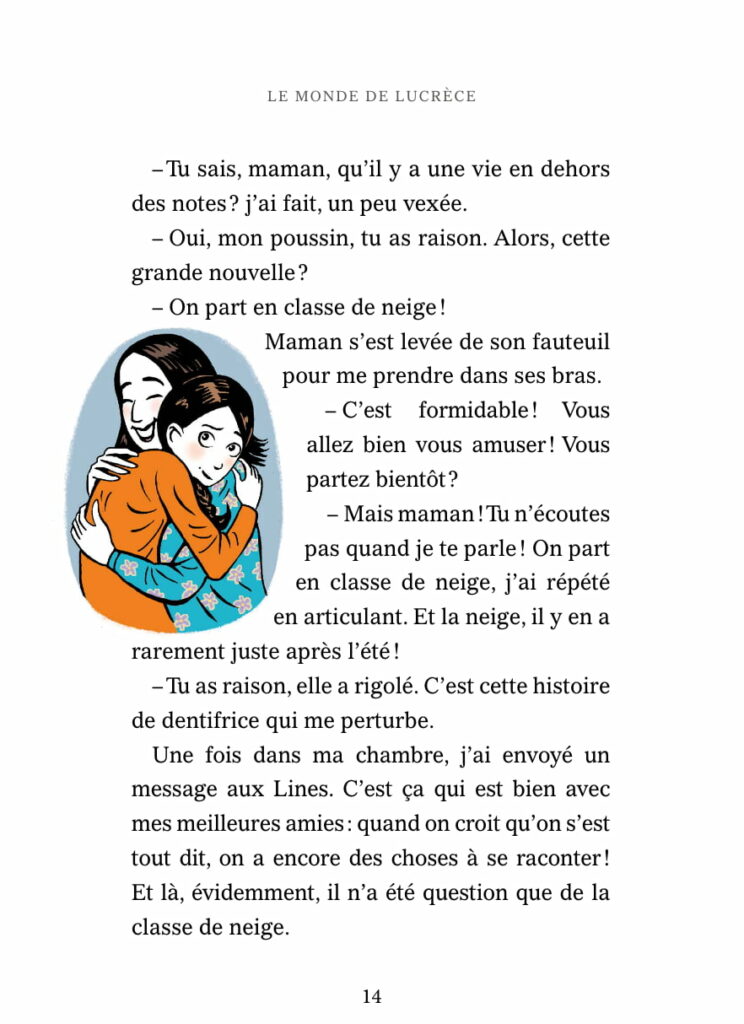 LE MONDE DE LUCRÈCE

– Tu sais, maman, qu'il y a une vie en dehors des notes ? j'ai fait, un peu vexée.

– Oui, mon poussin, tu as raison. Alors, cette grande nouvelle ?

– On part en classe de neige !

Maman s'est levée de son fauteuil pour me prendre dans ses bras.

– C'est formidable ! Vous allez bien vous amuser ! Vous partez bientôt ?

– Mais maman ! Tu n'écoutes pas quand je te parle ! On part en classe de neige, j'ai répété en articulant. Et la neige, il y en a rarement juste après l'été !

– Tu as raison, elle a rigolé. C'est cette histoire de dentifrice qui me perturbe.

Une fois dans ma chambre, j'ai envoyé un message aux Lines. C'est ça qui est bien avec mes meilleures amies : quand on croit qu'on s'est tout dit, on a encore des choses à se raconter ! Et là, évidemment, il n'a été question que de la classe de neige.

14